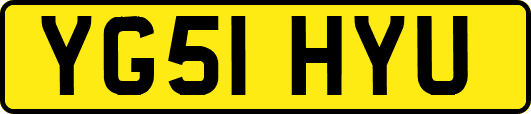 YG51 HYU